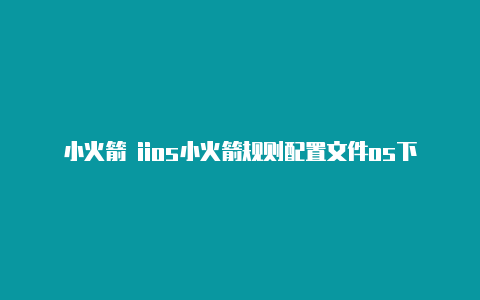 小火箭 iios小火箭规则配置文件os下